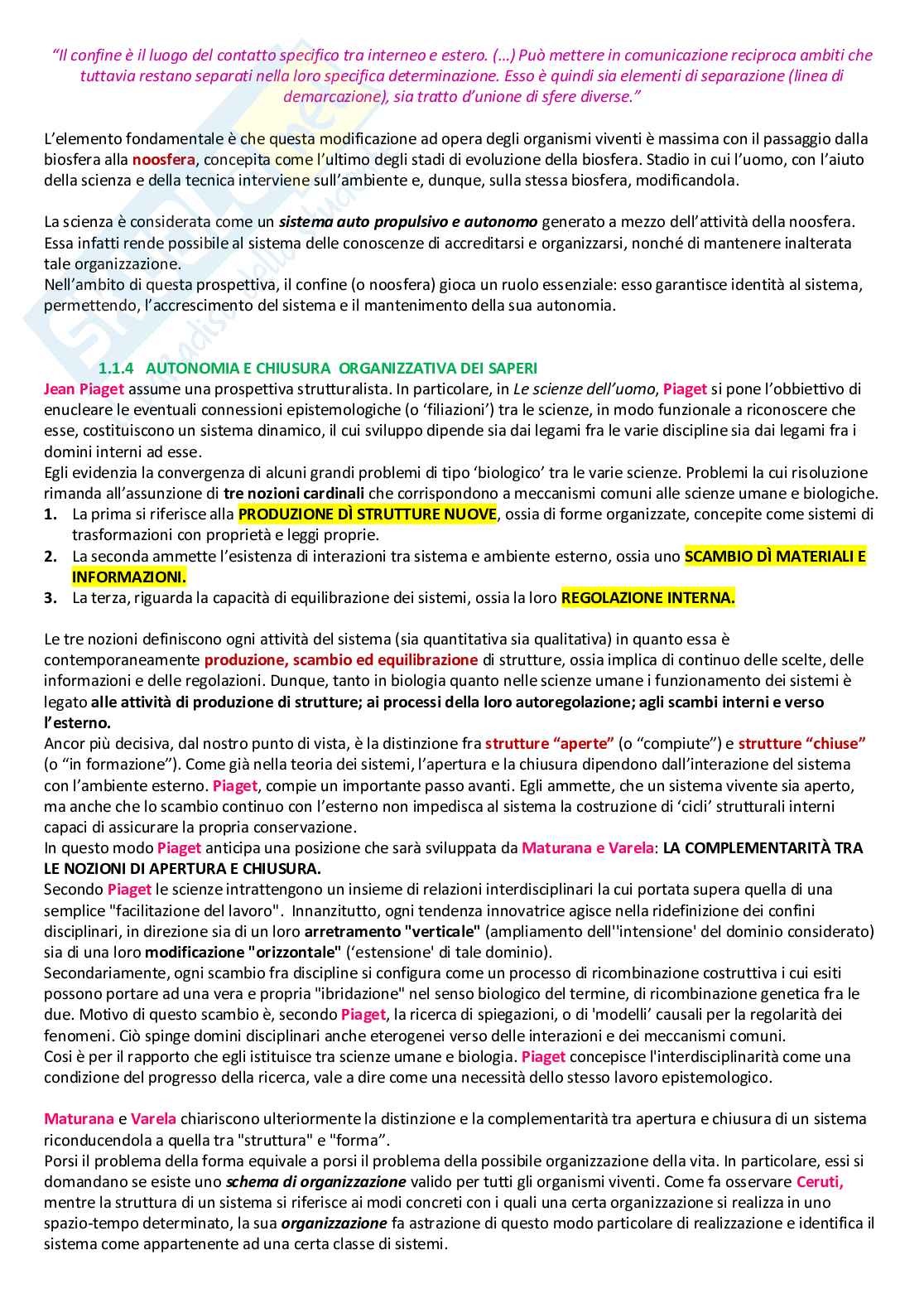 "Il confine è il luogo del contatto specifico tra interneo e estero. (…) Può mettere in comunicazione reciproca ambiti che tuttavia restano separati nella loro specifica determinazione. Esso è quindi sia elementi di separazione (linea di demarcazione), sia tratto d'unione di sfere diverse."

L'elemento fondamentale è che questa modificazione ad opera degli organismi viventi è massima con il passaggio dalla biosfera alla noosfera, concepita come l'ultimo degli stadi di evoluzione della biosfera. Stadio in cui l'uomo, con l'aiuto della scienza e della tecnica interviene sull'ambiente e, dunque, sulla stessa biosfera, modificandola.

La scienza è considerata come un sistema auto propulsivo e autonomo generato a mezzo dell'attività della noosfera. Essa infatti rende possibile al sistema delle conoscenze di accreditarsi e organizzarsi, nonché di mantenere inalterata tale organizzazione.
Nell'ambito di questa prospettiva, il confine (o noosfera) gioca un ruolo essenziale: esso garantisce identità al sistema, permettendo, l'accrescimento del sistema e il mantenimento della sua autonomia.

1.1.4 AUTONOMIA E CHIUSURA ORGANIZZATIVA DEI SAPERI
Jean Piaget assume una prospettiva strutturalista. In particolare, in Le scienze dell'uomo, Piaget si pone l'obbiettivo di enucleare le eventuali connessioni epistemologiche (o 'filiazioni') tra le scienze, in modo funzionale a riconoscere che esse, costituiscono un sistema dinamico, il cui sviluppo dipende sia dai legami fra le varie discipline sia dai legami fra i domini interni ad esse.
Egli evidenzia la convergenza di alcuni grandi problemi di tipo 'biologico' tra le varie scienze. Problemi la cui risoluzione rimanda all'assunzione di tre nozioni cardinali che corrispondono a meccanismi comuni alle scienze umane e biologiche.
1. La prima si riferisce alla PRODUZIONE DÌ STRUTTURE NUOVE, ossia di forme organizzate, concepite come sistemi di trasformazioni con proprietà e leggi proprie.
2. La seconda ammette l'esistenza di interazioni tra sistema e ambiente esterno, ossia uno SCAMBIO DÌ MATERIALI E INFORMAZIONI.
3. La terza, riguarda la capacità di equilibrazione dei sistemi, ossia la loro REGOLAZIONE INTERNA.

Le tre nozioni definiscono ogni attività del sistema (sia quantitativa sia qualitativa) in quanto essa è contemporaneamente produzione, scambio ed equilibrazione di strutture, ossia implica di continuo delle scelte, delle informazioni e delle regolazioni. Dunque, tanto in biologia quanto nelle scienze umane i funzionamento dei sistemi è legato alle attività di produzione di strutture; ai processi della loro autoregolazione; agli scambi interni e verso l'esterno.
Ancor più decisiva, dal nostro punto di vista, è la distinzione fra strutture "aperte" (o "compiute") e strutture "chiuse" (o "in formazione"). Come già nella teoria dei sistemi, l'apertura e la chiusura dipendono dall'interazione del sistema con l'ambiente esterno. Piaget, compie un importante passo avanti. Egli ammette, che un sistema vivente sia aperto, ma anche che lo scambio continuo con l'esterno non impedisca al sistema la costruzione di 'cicli' strutturali interni capaci di assicurare la propria conservazione.
In questo modo Piaget anticipa una posizione che sarà sviluppata da Maturana e Varela: LA COMPLEMENTARITÀ TRA LE NOZIONI DI APERTURA E CHIUSURA.
Secondo Piaget le scienze intrattengono un insieme di relazioni interdisciplinari la cui portata supera quella di una semplice "facilitazione del lavoro". Innanzitutto, ogni tendenza innovatrice agisce nella ridefinizione dei confini disciplinari, in direzione sia di un loro arretramento "verticale" (ampliamento dell''intensione' del dominio considerato) sia di una loro modificazione "orizzontale" ('estensione' di tale dominio).
Secondariamente, ogni scambio fra discipline si configura come un processo di ricombinazione costruttiva i cui esiti possono portare ad una vera e propria "ibridazione" nel senso biologico del termine, di ricombinazione genetica fra le due. Motivo di questo scambio è, secondo Piaget, la ricerca di spiegazioni, o di 'modelli' causali per la regolarità dei fenomeni. Ciò spinge domini disciplinari anche eterogenei verso delle interazioni e dei meccanismi comuni.
Cosi è per il rapporto che egli istituisce tra scienze umane e biologia. Piaget concepisce l'interdisciplinarità come una condizione del progresso della ricerca, vale a dire come una necessità dello stesso lavoro epistemologico.

Maturana e Varela chiariscono ulteriormente la distinzione e la complementarità tra apertura e chiusura di un sistema riconducendola a quella tra "struttura" e "forma".
Porsi il problema della forma equivale a porsi il problema della possibile organizzazione della vita. In particolare, essi si domandano se esiste uno schema di organizzazione valido per tutti gli organismi viventi. Come fa osservare Ceruti, mentre la struttura di un sistema si riferisce ai modi concreti con i quali una certa organizzazione si realizza in uno spazio-tempo determinato, la sua organizzazione fa astrazione di questo modo particolare di realizzazione e identifica il sistema come appartenente ad una certa classe di sistemi.